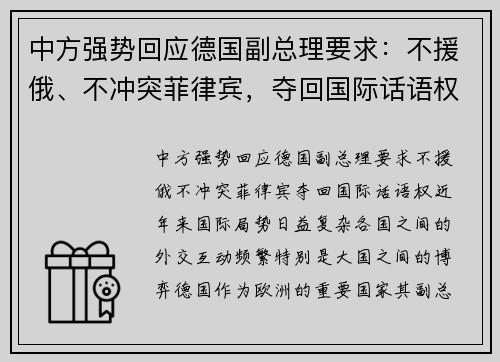 中方强势回应德国副总理要求：不援俄、不冲突菲律宾，夺回国际话语权

中方强势回应德国副总理要求不援俄不冲突菲律宾夺回国际话语权近年来国际局势日益复杂各国之间的外交互动频繁特别是大国之间的博弈德国作为欧洲的重要国家其副总